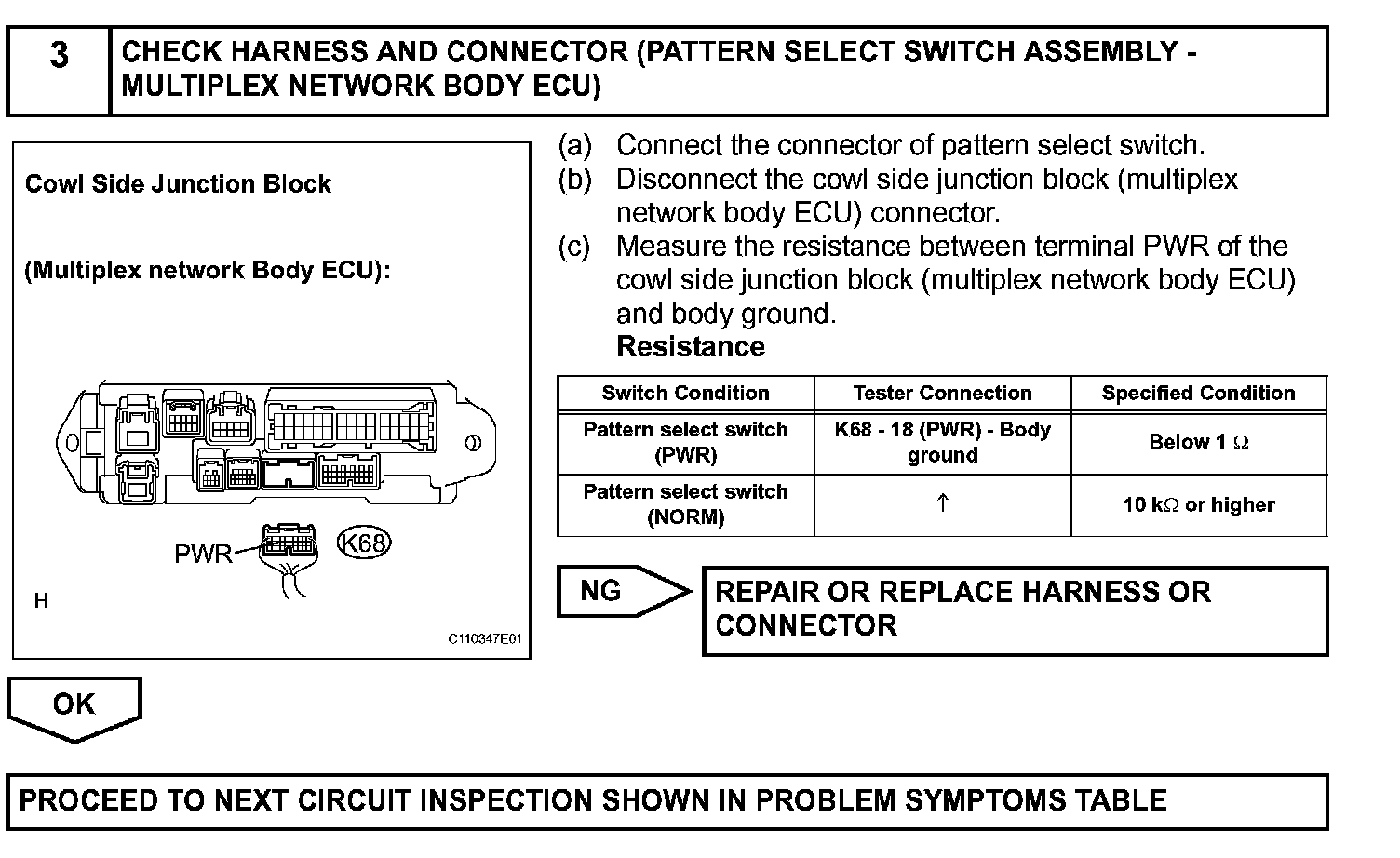 3 CHECK HARNESS AND CONNECTOR (PATTERN SELECT SWITCH ASSEMBLY - MULTIPLEX NETWORK BODY ECU)

Cowl Side Junction Block

(Multiplex network Body ECU):

PWR

K68

H

C110347E01

(a) Connect the connector of pattern select switch.
(b) Disconnect the cowl side junction block (multiplex network body ECU) connector.
(c) Measure the resistance between terminal PWR of the cowl side junction block (multiplex network body ECU) and body ground.
Resistance

| Switch Condition | Tester Connection | Specified Condition |
|---|---|---|
| Pattern select switch (PWR) | K68 - 18 (PWR) - Body ground | Below 1 $\Omega$ |
| Pattern select switch (NORM) | ↑ | 10 k$\Omega$ or higher |

NG

REPAIR OR REPLACE HARNESS OR CONNECTOR

OK

PROCEED TO NEXT CIRCUIT INSPECTION SHOWN IN PROBLEM SYMPTOMS TABLE